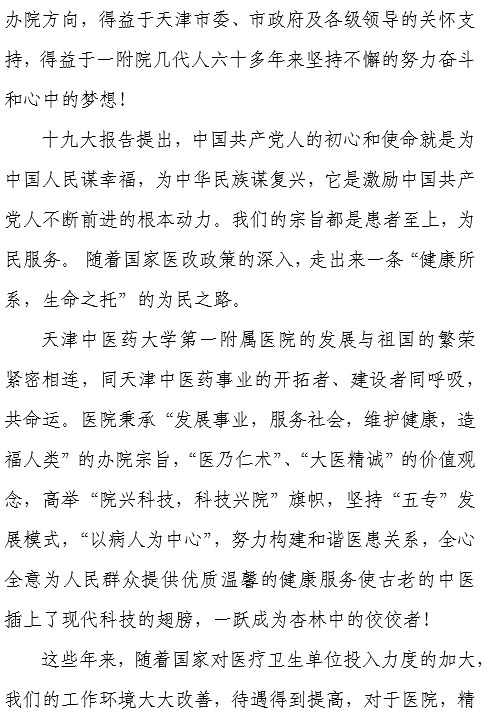 办院方向，得益于天津市委、市政府及各级领导的关怀支持，得益于一附院几代人六十多年来坚持不懈的努力奋斗和心中的梦想！

十九大报告提出，中国共产党人的初心和使命就是为中国人民谋幸福，为中华民族谋复兴，它是激励中国共产党人不断前进的根本动力。我们的宗旨都是患者至上，为民服务。 随着国家医改政策的深入，走出来一条“健康所系，生命之托”的为民之路。

天津中医药大学第一附属医院的发展与祖国的繁荣紧密相连，同天津中医药事业的开拓者、建设者同呼吸，共命运。医院秉承“发展事业，服务社会，维护健康，造福人类”的办院宗旨，“医乃仁术”、“大医精诚”的价值观念，高举“院兴科技，科技兴院”旗帜，坚持“五专”发展模式，“以病人为中心”，努力构建和谐医患关系，全心全意为人民群众提供优质温馨的健康服务使古老的中医插上了现代科技的翅膀，一跃成为杏林中的佼佼者！

这些年来，随着国家对医疗卫生单位投入力度的加大，我们的工作环境大大改善，待遇得到提高，对于医院，精